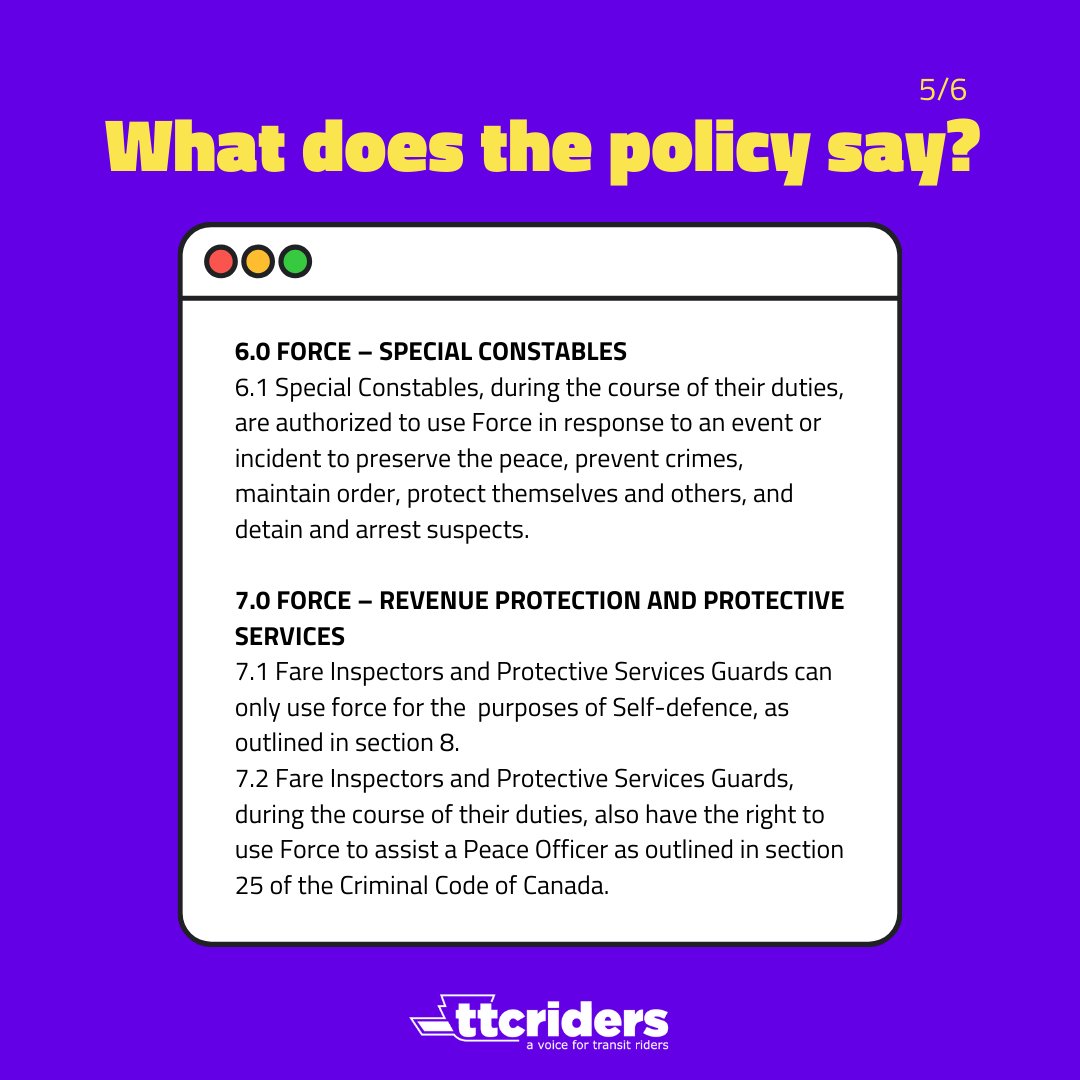 5/6

What does the policy say?

6.0 FORCE – SPECIAL CONSTABLES

6.1 Special Constables, during the course of their duties, are authorized to use Force in response to an event or incident to preserve the peace, prevent crimes, maintain order, protect themselves and others, and detain and arrest suspects.

7.0 FORCE – REVENUE PROTECTION AND PROTECTIVE SERVICES

7.1 Fare Inspectors and Protective Services Guards can only use force for the purposes of Self-defence, as outlined in section 8.

7.2 Fare Inspectors and Protective Services Guards, during the course of their duties, also have the right to use Force to assist a Peace Officer as outlined in section 25 of the Criminal Code of Canada.

ttcriders
a voice for transit riders